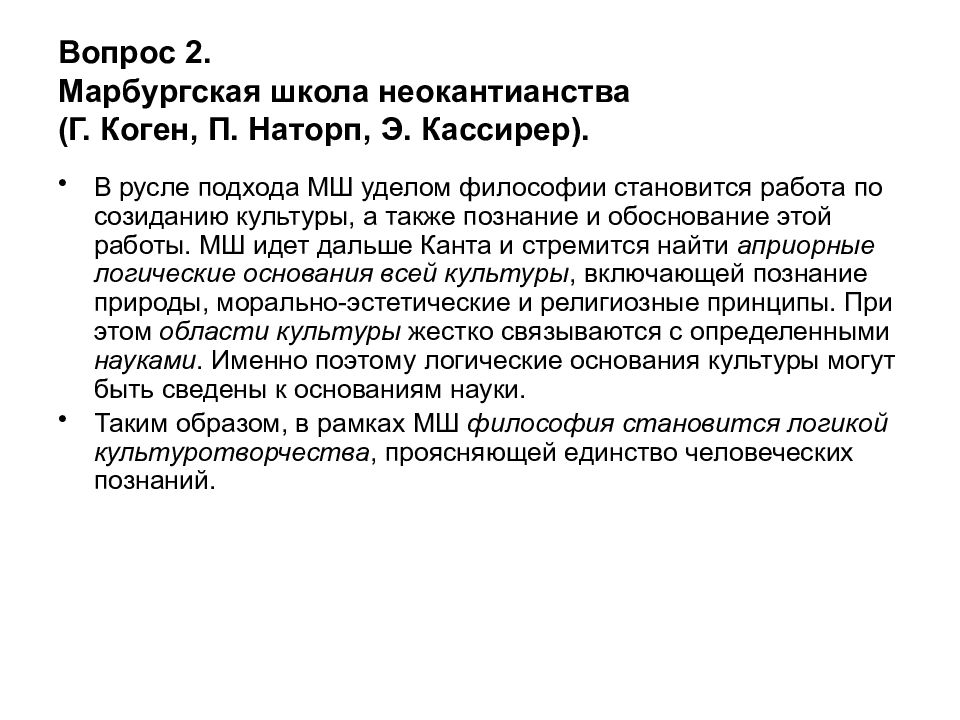 Вопрос 2.
Марбургская школа неокантианства
(Г. Коген, П. Наторп, Э. Кассирер).

• В русле подхода МШ уделом философии становится работа по созиданию культуры, а также познание и обоснование этой работы. МШ идет дальше Канта и стремится найти априорные логические основания всей культуры, включающей познание природы, морально-эстетические и религиозные принципы. При этом области культуры жестко связываются с определенными науками. Именно поэтому логические основания культуры могут быть сведены к основаниям науки.

• Таким образом, в рамках МШ философия становится логикой культуротворчества, проясняющей единство человеческих познаний.